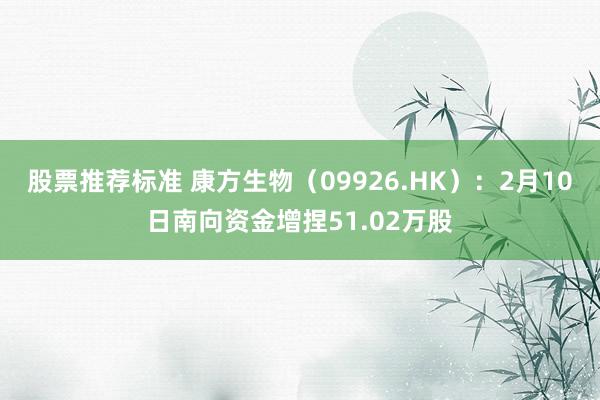 股票推荐标准 康方生物（09926.HK）：2月10日南向资金增捏51.02万股